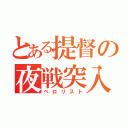 とある提督の夜戦突入
ペロリスト